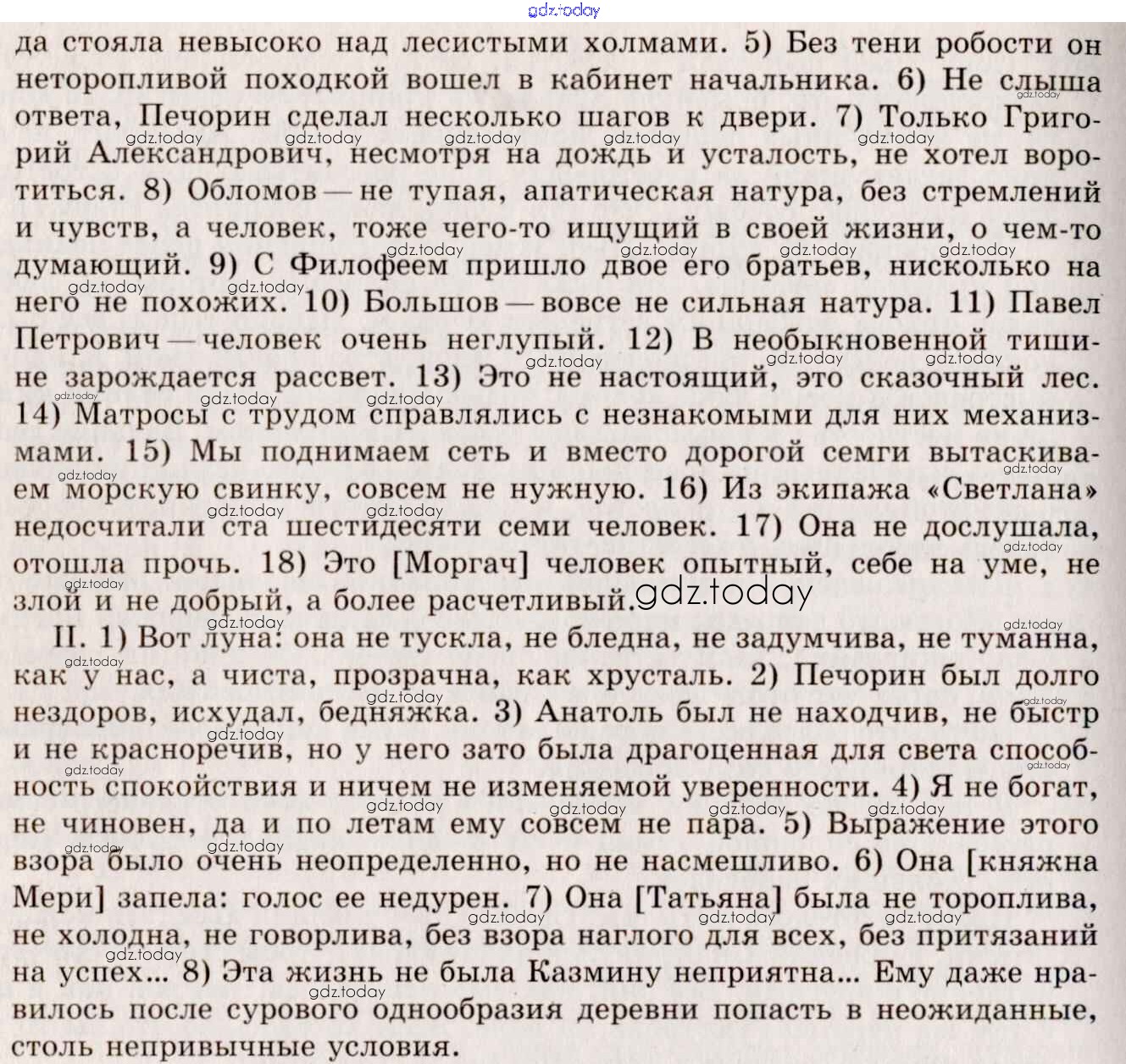 gdz.today

да стояла невысоко над лесистыми холмами. 5) Без тени робости он неторопливой походкой вошел в кабинет начальника. 6) Не слыша ответа, Печорин сделал несколько шагов к двери. 7) Только Григорий Александрович, несмотря на дождь и усталость, не хотел воротиться. 8) Обломов — не тупая, апатическая натура, без стремлений и чувств, а человек, тоже чего-то ищущий в своей жизни, о чем-то думающий. 9) С Филофеем пришло двое его братьев, нисколько на него не похожих. 10) Большов — вовсе не сильная натура. 11) Павел Петрович — человек очень неглупый. 12) В необыкновенной тишине зарождается рассвет. 13) Это не настоящий, это сказочный лес. 14) Матросы с трудом справлялись с незнакомыми для них механизмами. 15) Мы поднимаем сеть и вместо дорогой семги вытаскиваем морскую свинку, совсем не нужную. 16) Из экипажа «Светлана» недосчитали ста шестидесяти семи человек. 17) Она не дослушала, отошла прочь. 18) Это [Моргач] человек опытный, себе на уме, не злой и не добрый, а более расчетливый.

gdz.today

II. 1) Вот луна: она не тускла, не бледна, не задумчива, не туманна, как у нас, а чиста, прозрачна, как хрусталь. 2) Печорин был долго нездоров, исхудал, бедняжка. 3) Анатоль был не находчив, не быстр и не красноречив, но у него зато была драгоценная для света способность спокойствия и ничем не изменяемой уверенности. 4) Я не богат, не чиновен, да и по летам ему совсем не пара. 5) Выражение этого взора было очень неопределенно, но не насмешливо. 6) Она [княжна Мери] запела: голос ее недурен. 7) Она [Татьяна] была не тороплива, не холодна, не говорлива, без взора наглого для всех, без притязаний на успех... 8) Эта жизнь не была Казмину неприятна... Ему даже нравилось после сурового однообразия деревни попасть в неожиданные, столь непривычные условия.